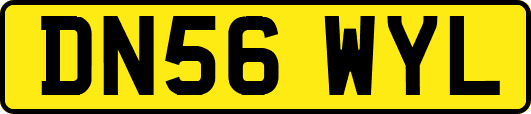 DN56 WYL